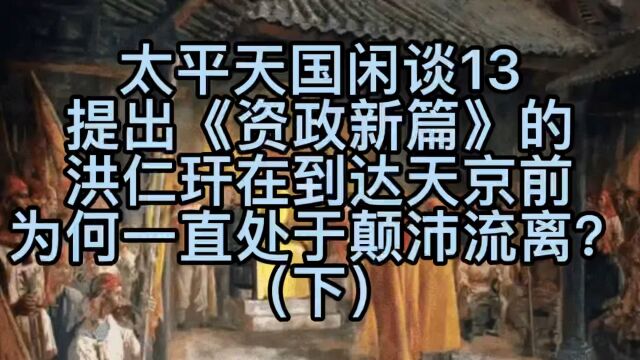 太平天国闲谈13
提出《资政新篇》的
洪仁玕在到达天京前
为何一直处于颠沛流离？
（下）